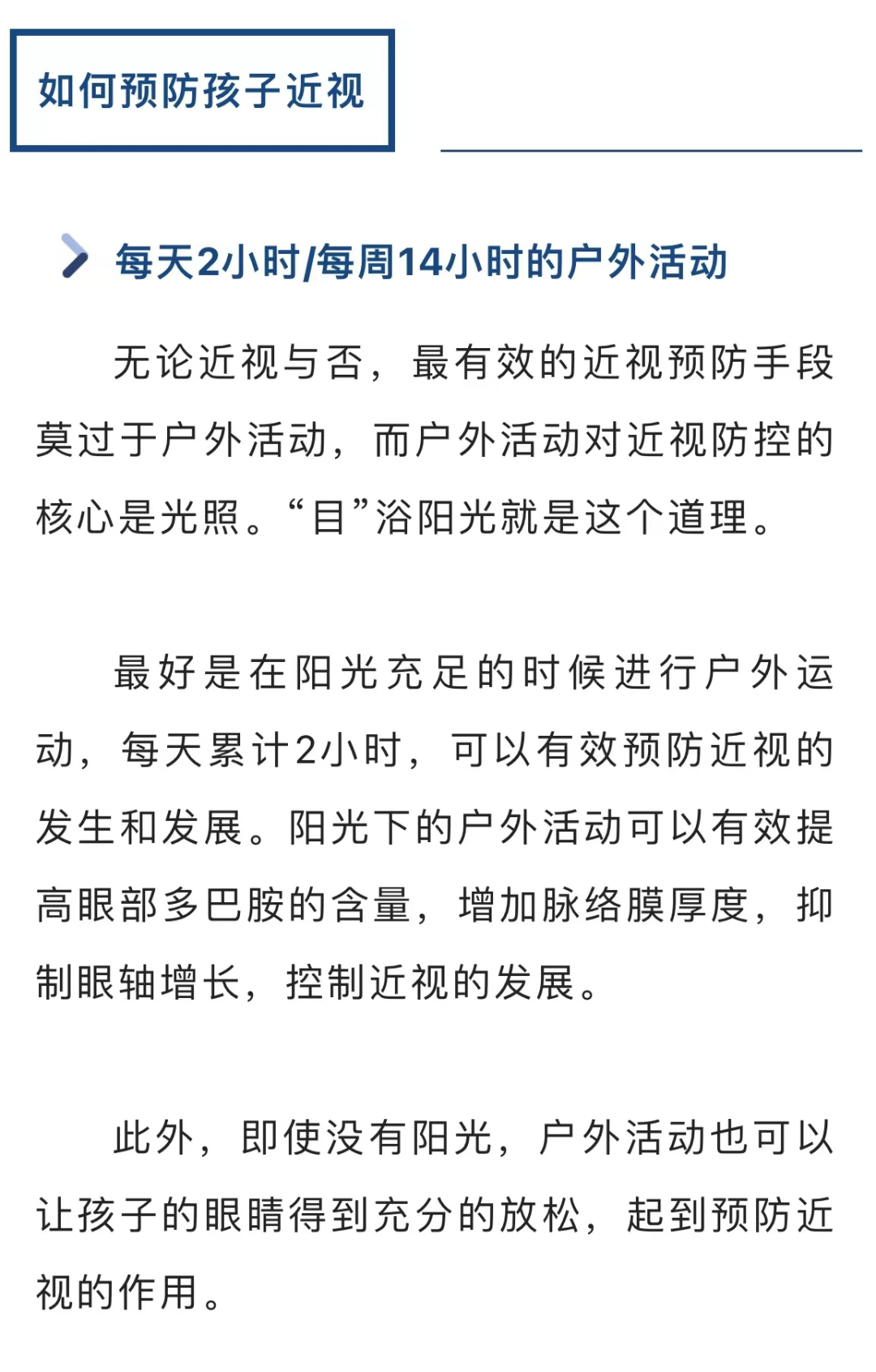 如何预防孩子近视

每天2小时/每周14小时的户外活动

无论近视与否，最有效的近视预防手段莫过于户外活动，而户外活动对近视防控的核心是光照。“目”浴阳光就是这个道理。

最好是在阳光充足的时候进行户外运动，每天累计2小时，可以有效预防近视的发生和发展。阳光下的户外活动可以有效提高眼部多巴胺的含量，增加脉络膜厚度，抑制眼轴增长，控制近视的发展。

此外，即使没有阳光，户外活动也可以让孩子的眼睛得到充分的放松，起到预防近视的作用。